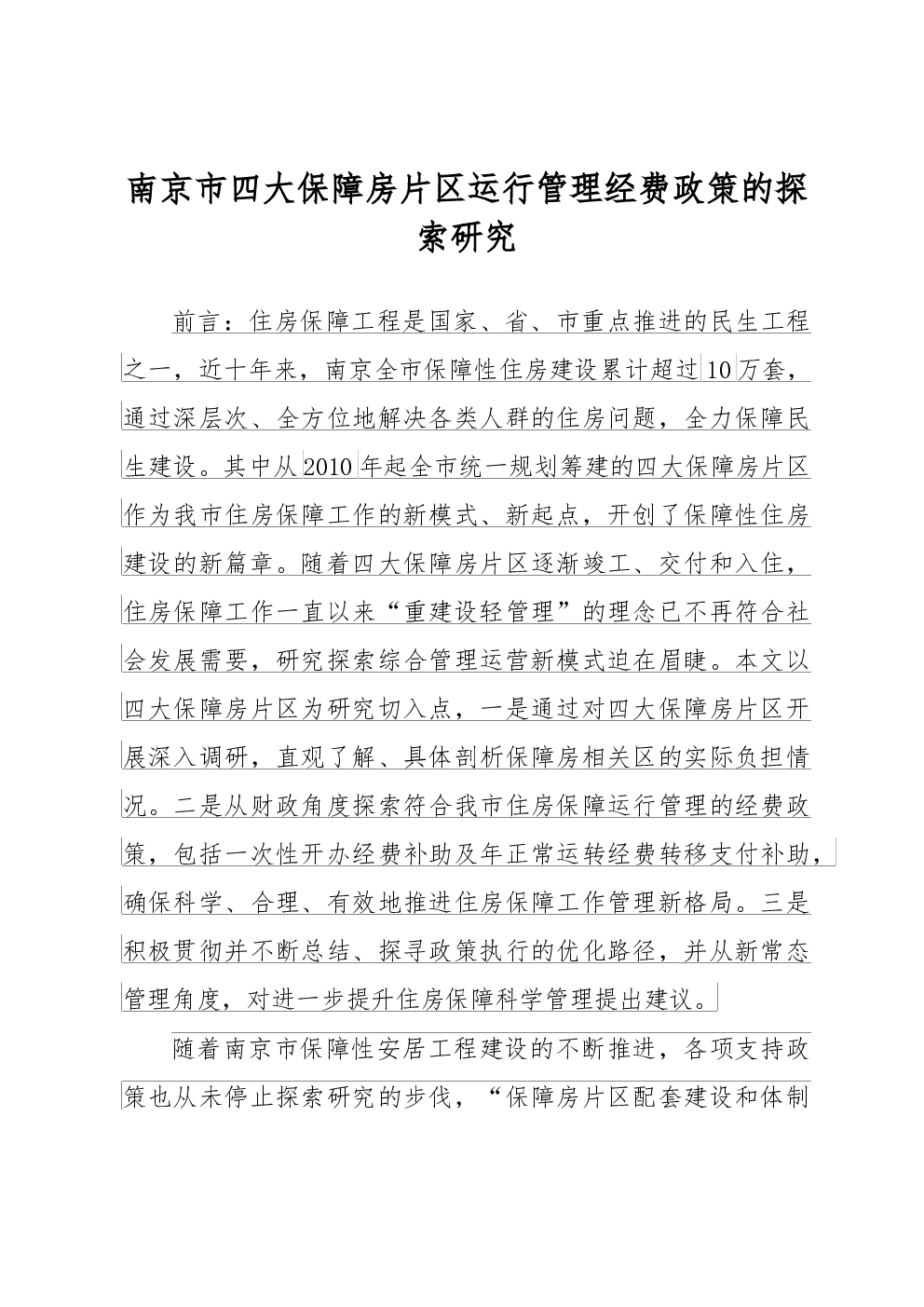 南京市四大保障房片区运行管理经费政策的探索研究

前言：住房保障工程是国家、省、市重点推进的民生工程之一，近十年来，南京全市保障性住房建设累计超过10万套，通过深层次、全方位地解决各类人群的住房问题，全力保障民生建设。其中从2010年起全市统一规划筹建的四大保障房片区作为我市住房保障工作的新模式、新起点，开创了保障性住房建设的新篇章。随着四大保障房片区逐渐竣工、交付和入住，住房保障工作一直以来“重建设轻管理”的理念已不再符合社会发展需要，研究探索综合管理运营新模式迫在眉睫。本文以四大保障房片区为研究切入点，一是通过对四大保障房片区开展深入调研，直观了解、具体剖析保障房相关区的实际负担情况。二是从财政角度探索符合我市住房保障运行管理的经费政策，包括一次性开办经费补助及年正常运转经费转移支付补助，确保科学、合理、有效地推进住房保障工作管理新格局。三是积极贯彻并不断总结、探寻政策执行的优化路径，并从新常态管理角度，对进一步提升住房保障科学管理提出建议。

随着南京市保障性安居工程建设的不断推进，各项支持政策也从未停止探索研究的步伐，“保障房片区配套建设和体制